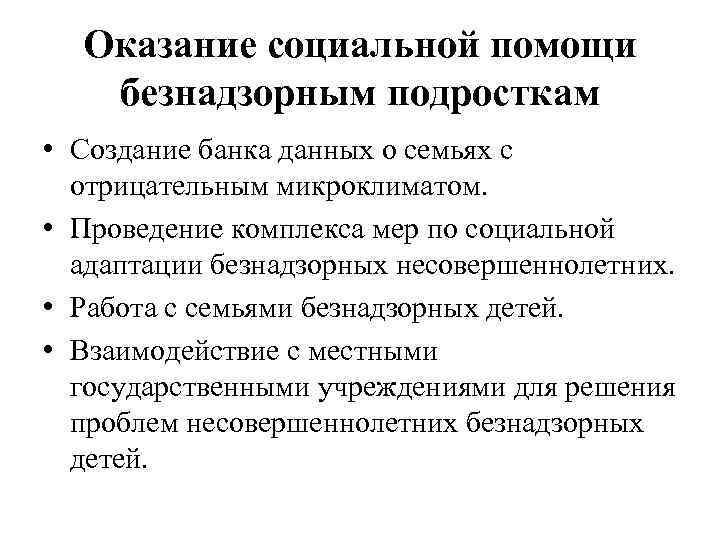 Оказание социальной помощи безнадзорным подросткам

• Создание банка данных о семьях с отрицательным микроклиматом.
• Проведение комплекса мер по социальной адаптации безнадзорных несовершеннолетних.
• Работа с семьями безнадзорных детей.
• Взаимодействие с местными государственными учреждениями для решения проблем несовершеннолетних безнадзорных детей.